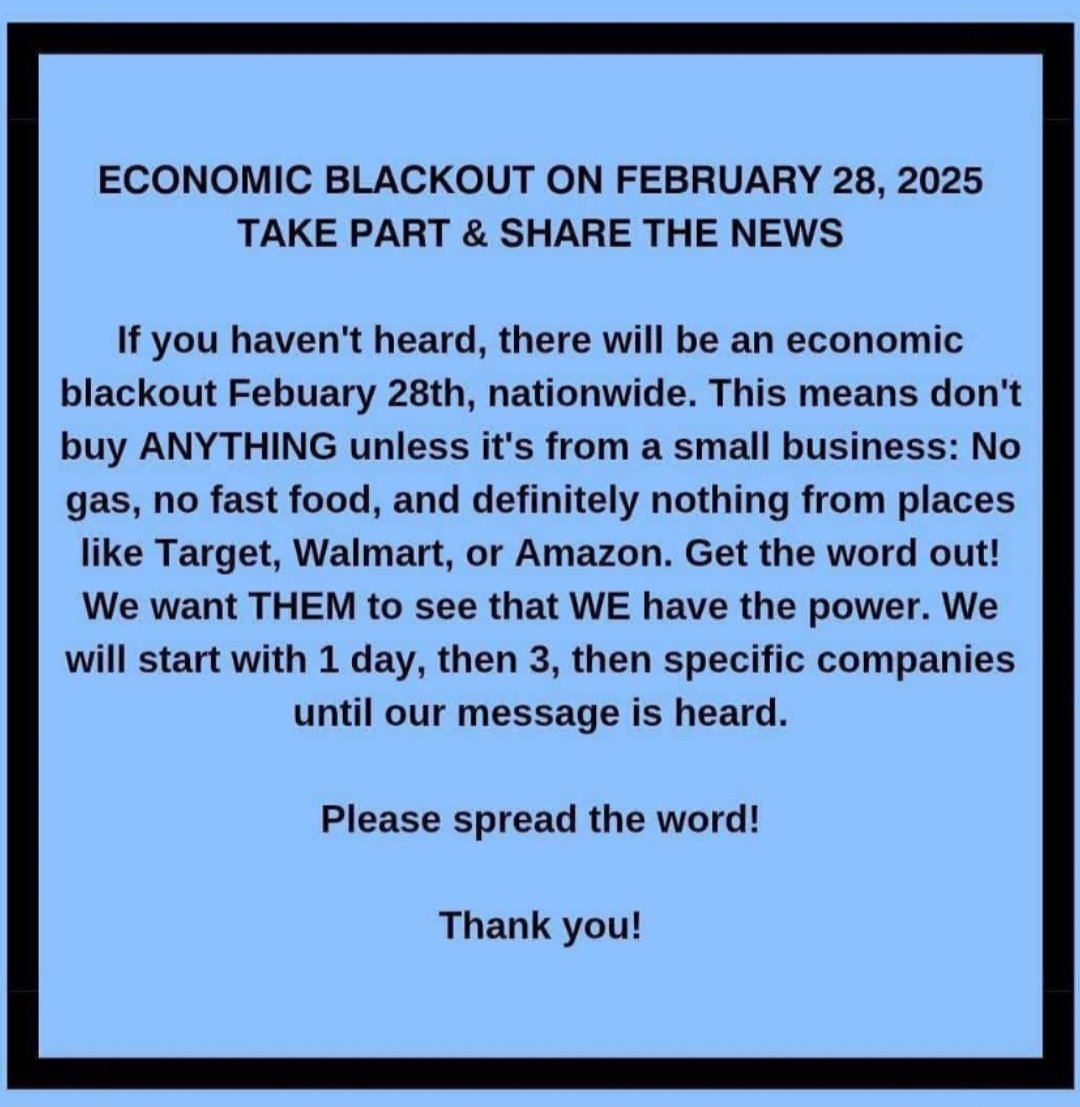 ECONOMIC BLACKOUT ON FEBRUARY 28, 2025
TAKE PART & SHARE THE NEWS

If you haven't heard, there will be an economic blackout Febuary 28th, nationwide. This means don't buy ANYTHING unless it's from a small business: No gas, no fast food, and definitely nothing from places like Target, Walmart, or Amazon. Get the word out! We want THEM to see that WE have the power. We will start with 1 day, then 3, then specific companies until our message is heard.

Please spread the word!

Thank you!